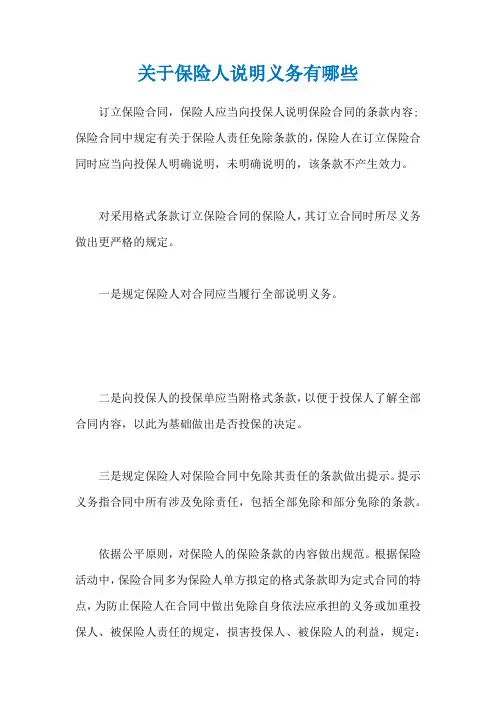 关于保险人说明义务有哪些

订立保险合同，保险人应当向投保人说明保险合同的条款内容；保险合同中规定有关于保险人责任免除条款的，保险人在订立保险合同时应当向投保人明确说明，未明确说明的，该条款不产生效力。

对采用格式条款订立保险合同的保险人，其订立合同时所尽义务做出更严格的规定。

一是规定保险人对合同应当履行全部说明义务。

二是向投保人的投保单应当附格式条款，以便于投保人了解全部合同内容，以此为基础做出是否投保的决定。

三是规定保险人对保险合同中免除其责任的条款做出提示。提示义务指合同中所有涉及免除责任，包括全部免除和部分免除的条款。

依据公平原则，对保险人的保险条款的内容做出规范。根据保险活动中，保险合同多为保险人单方拟定的格式条款即为定式合同的特点，为防止保险人在合同中做出免除自身依法应承担的义务或加重投保人、被保险人责任的规定，损害投保人、被保险人的利益，规定：